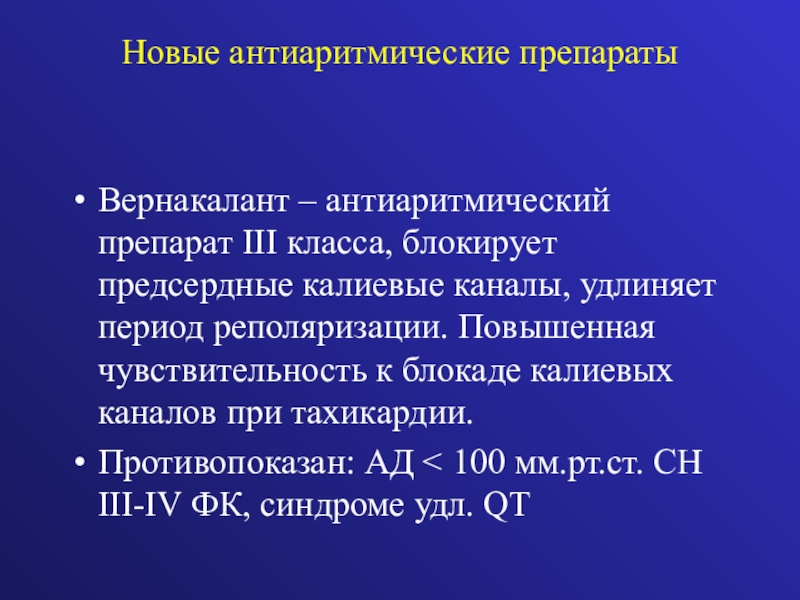 Новые антиаритмические препараты

• Вернакалант – антиаритмический препарат III класса, блокирует предсердные калиевые каналы, удлиняет период реполяризации. Повышенная чувствительность к блокаде калиевых каналов при тахикардии.
• Противопоказан: АД < 100 мм.рт.ст. СН III-IV ФК, синдроме удл. QT